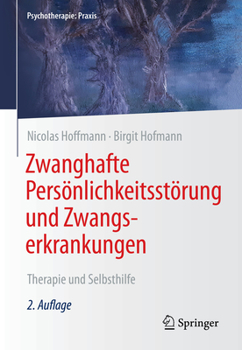 Psychotherapie: Praxis

Nicolas Hoffmann · Birgit Hofmann

Zwanghafte Persönlichkeitsstörung und Zwangserkrankungen

Therapie und Selbsthilfe

2. Auflage

Springer